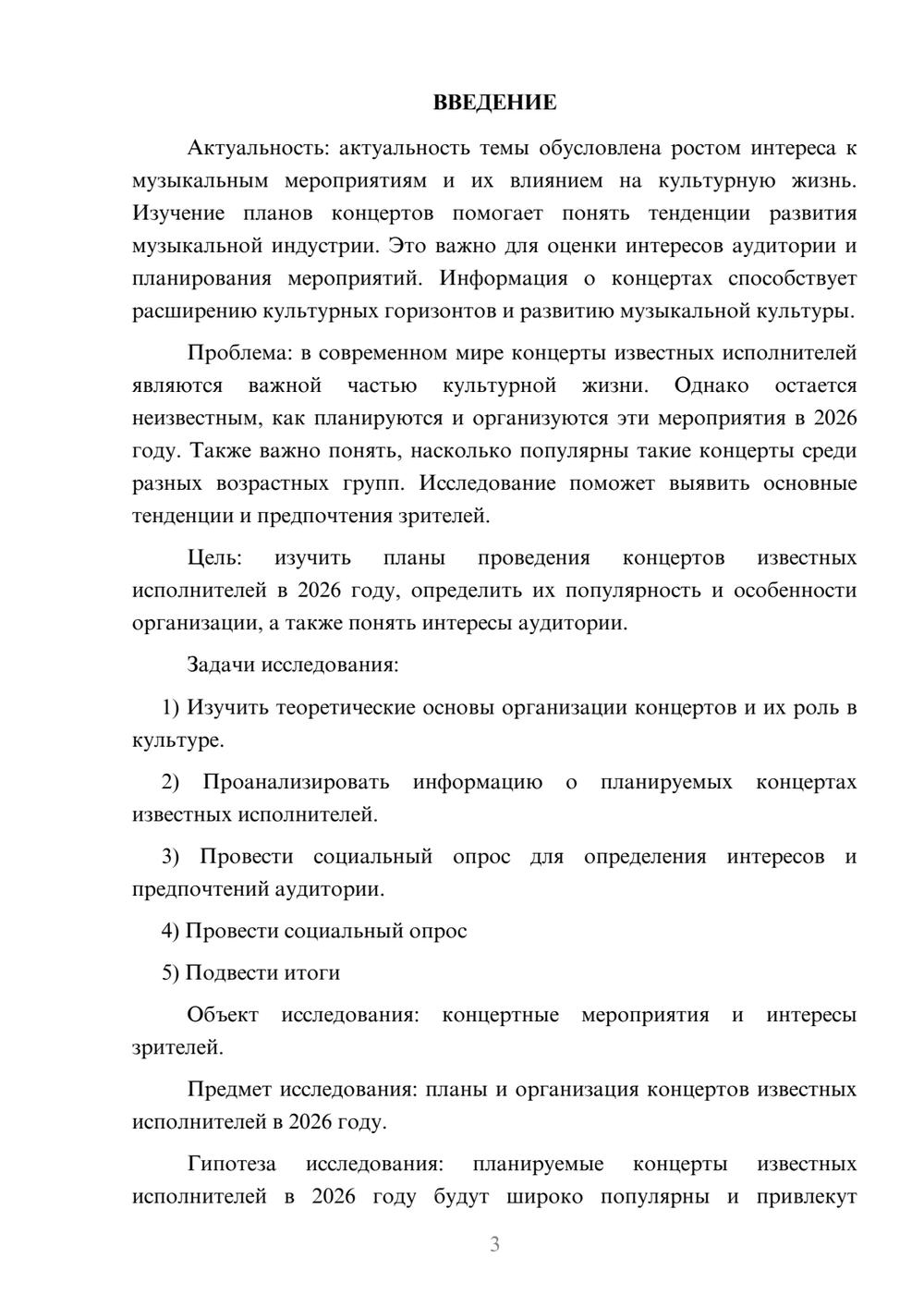 ВВЕДЕНИЕ

Актуальность: актуальность темы обусловлена ростом интереса к музыкальным мероприятиям и их влиянием на культурную жизнь. Изучение планов концертов помогает понять тенденции развития музыкальной индустрии. Это важно для оценки интересов аудитории и планирования мероприятий. Информация о концертах способствует расширению культурных горизонтов и развитию музыкальной культуры.

Проблема: в современном мире концерты известных исполнителей являются важной частью культурной жизни. Однако остается неизвестным, как планируются и организуются эти мероприятия в 2026 году. Также важно понять, насколько популярны такие концерты среди разных возрастных групп. Исследование поможет выявить основные тенденции и предпочтения зрителей.

Цель: изучить планы проведения концертов известных исполнителей в 2026 году, определить их популярность и особенности организации, а также понять интересы аудитории.

Задачи исследования:

1) Изучить теоретические основы организации концертов и их роль в культуре.

2) Проанализировать информацию о планируемых концертах известных исполнителей.

3) Провести социальный опрос для определения интересов и предпочтений аудитории.

4) Провести социальный опрос

5) Подвести итоги

Объект исследования: концертные мероприятия и интересы зрителей.

Предмет исследования: планы и организация концертов известных исполнителей в 2026 году.

Гипотеза исследования: планируемые концерты известных исполнителей в 2026 году будут широко популярны и привлекут

3